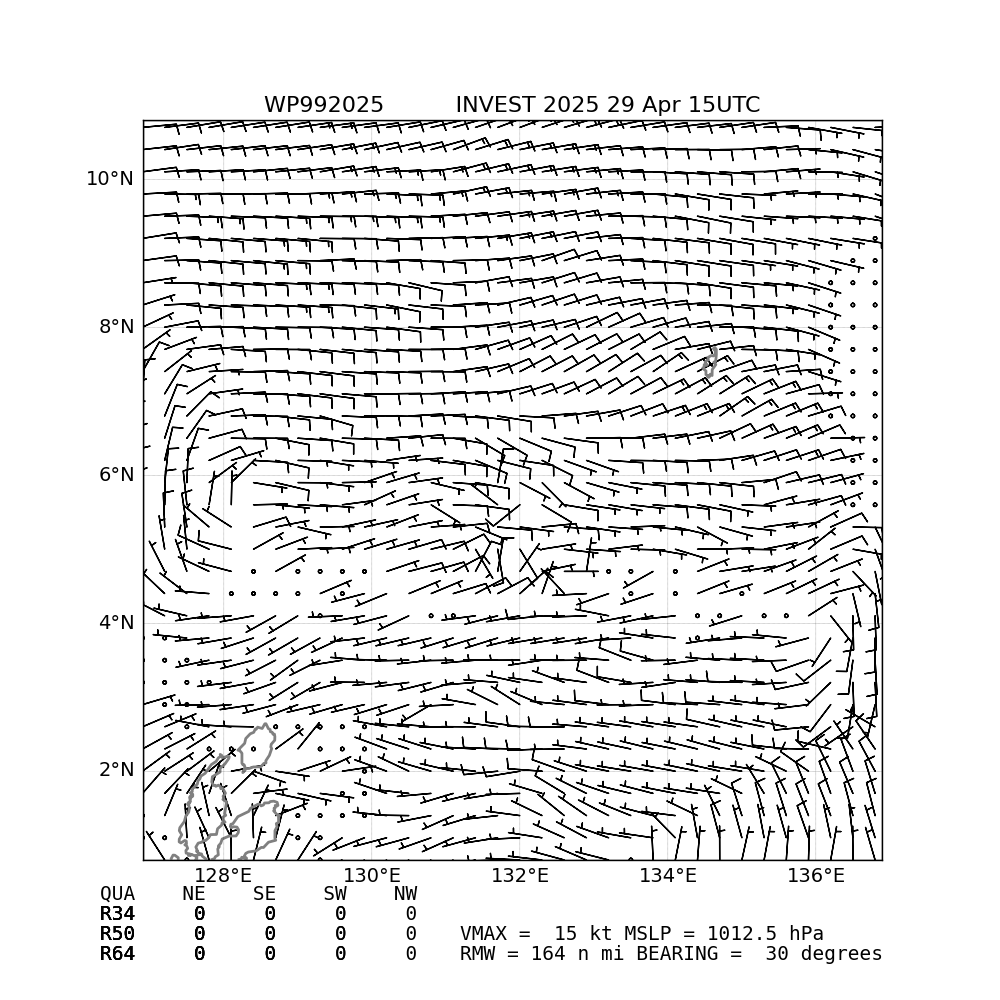 WP992025 INVEST 2025 29 Apr 15UTC

10°N
8°N
6°N
4°N
2°N

128°E 130°E 132°E 134°E 136°E

| QUA | NE | SE | SW | NW |
|---|---|---|---|---|
| R34 | 0 | 0 | 0 | 0 |
| R50 | 0 | 0 | 0 | 0 |
| R64 | 0 | 0 | 0 | 0 |

VMAX = 15 kt MSLP = 1012.5 hPa
RMW = 164 n mi BEARING = 30 degrees